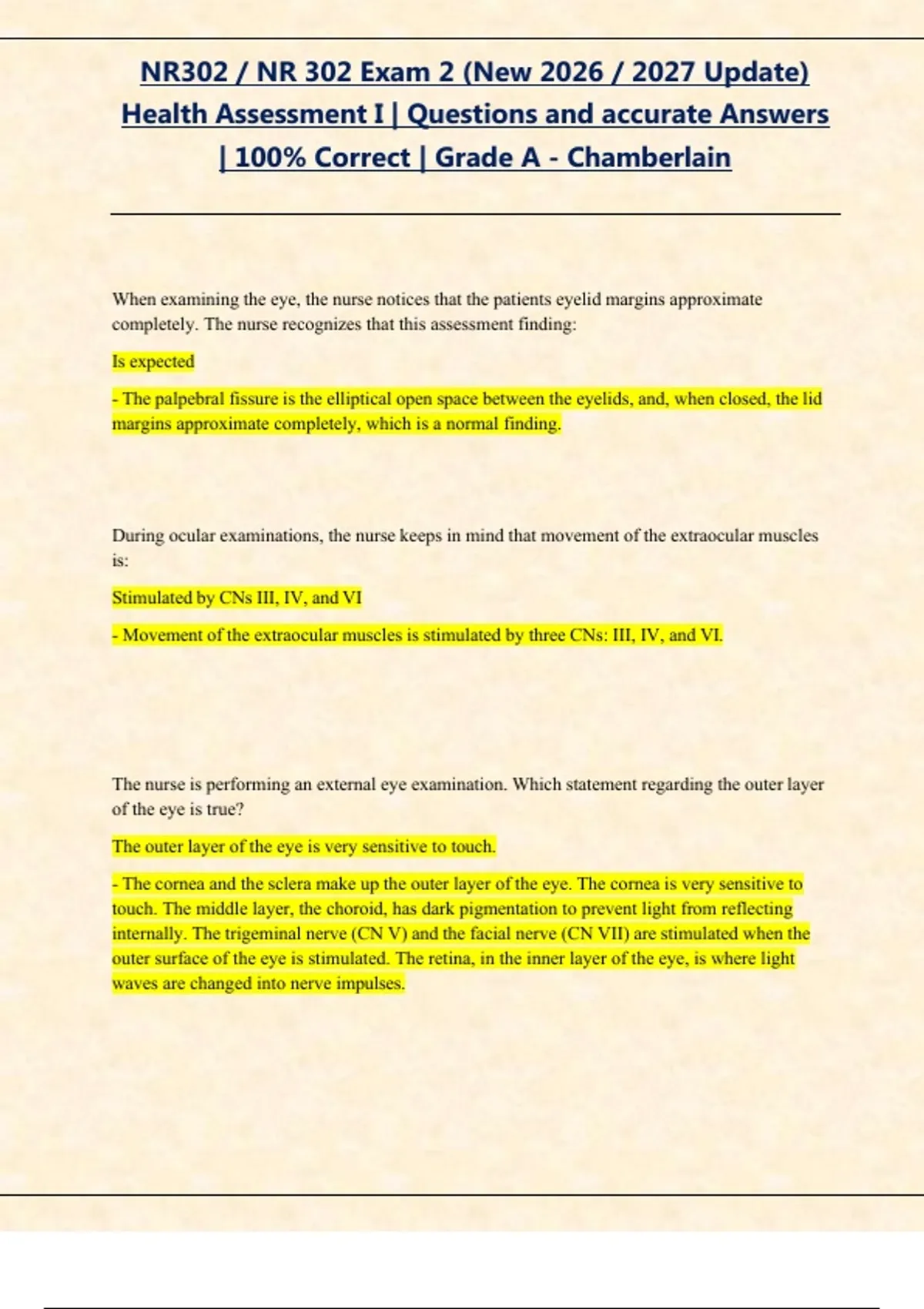 NR302 / NR 302 Exam 2 (New 2026 / 2027 Update) Health Assessment I | Questions and accurate Answers | 100% Correct | Grade A - Chamberlain

When examining the eye, the nurse notices that the patients eyelid margins approximate completely. The nurse recognizes that this assessment finding:

Is expected

- The palpebral fissure is the elliptical open space between the eyelids, and, when closed, the lid margins approximate completely, which is a normal finding.

During ocular examinations, the nurse keeps in mind that movement of the extraocular muscles is:

Stimulated by CNs III, IV, and VI

- Movement of the extraocular muscles is stimulated by three CNs: III, IV, and VI.

The nurse is performing an external eye examination. Which statement regarding the outer layer of the eye is true?

The outer layer of the eye is very sensitive to touch.

- The cornea and the sclera make up the outer layer of the eye. The cornea is very sensitive to touch. The middle layer, the choroid, has dark pigmentation to prevent light from reflecting internally. The trigeminal nerve (CN V) and the facial nerve (CN VII) are stimulated when the outer surface of the eye is stimulated. The retina, in the inner layer of the eye, is where light waves are changed into nerve impulses.